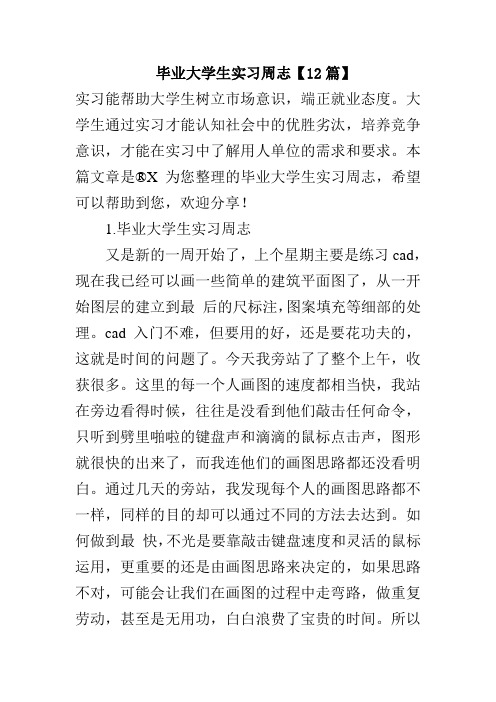 毕业大学生实习周志【12篇】

实习能帮助大学生树立市场意识，端正就业态度。大学生通过实习才能认知社会中的优胜劣汰，培养竞争意识，才能在实习中了解用人单位的需求和要求。本篇文章是®X 为您整理的毕业大学生实习周志，希望可以帮助到您，欢迎分享！

1.毕业大学生实习周志

又是新的一周开始了，上个星期主要是练习 cad，现在我已经可以画一些简单的建筑平面图了，从一开始图层的建立到最 后的尺标注，图案填充等细部的处理。cad 入门不难，但要用的好，还是要花功夫的，这就是时间的问题了。今天我旁站了了整个上午，收获很多。这里的每一个人画图的速度都相当快，我站在旁边看得时候，往往是没看到他们敲击任何命令，只听到劈里啪啦的键盘声和滴滴的鼠标点击声，图形就很快的出来了，而我连他们的画图思路都还没看明白。通过几天的旁站，我发现每个人的画图思路都不一样，同样的目的却可以通过不同的方法去达到。如何做到最 快，不光是要靠敲击键盘速度和灵活的鼠标运用，更重要的还是由画图思路来决定的，如果思路不对，可能会让我们在画图的过程中走弯路，做重复劳动，甚至是无用功，白白浪费了宝贵的时间。所以